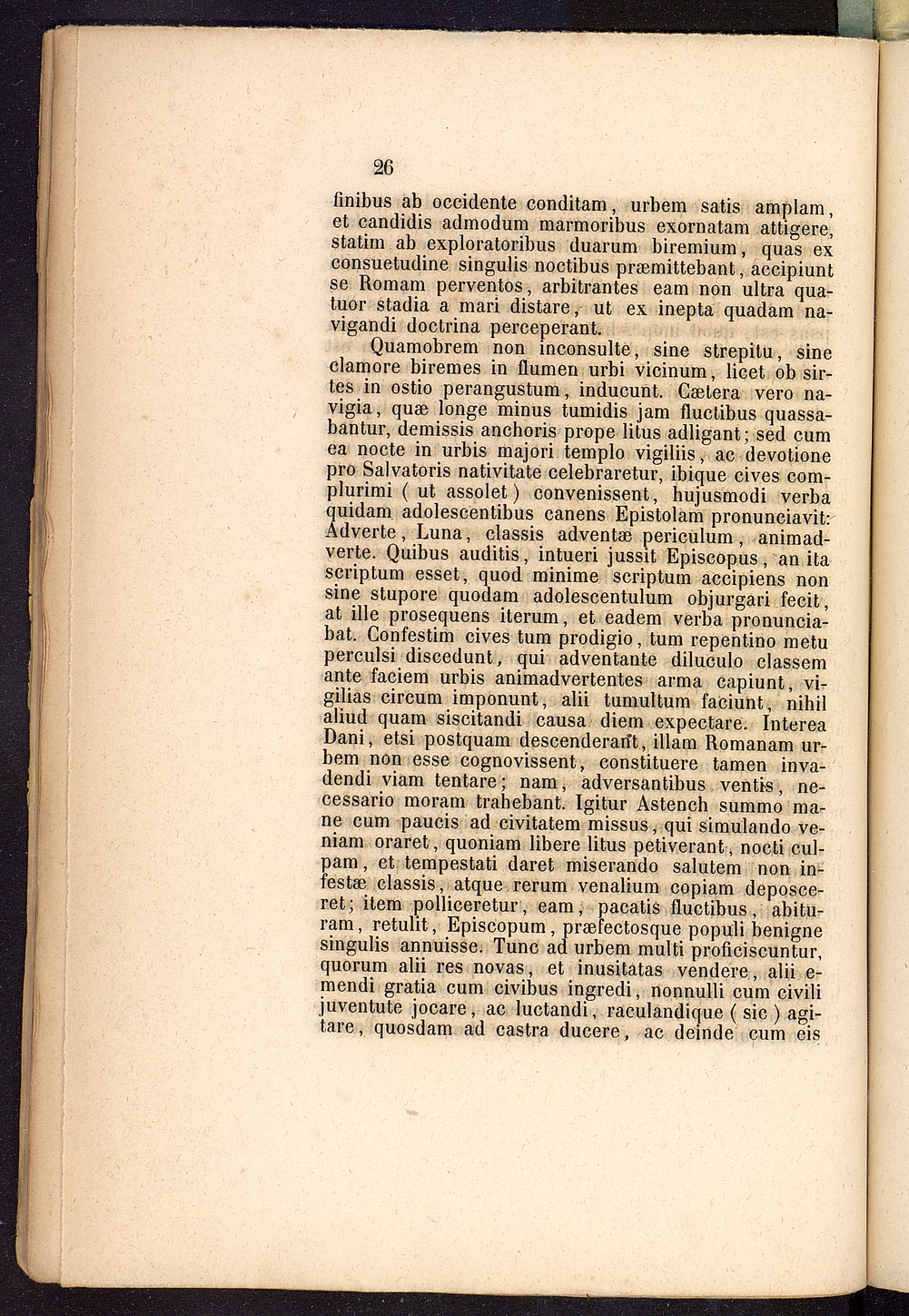 26

finibus ab occidente conditam, urbem satis amplam, et candidis admodum marmoribus exornatam attigere, statim ab exploratoribus duarum biremium, quas ex consuetudine singulis noctibus præmittebant, accipiunt se Romam perventos, arbitrantes eam non ultra quatuor stadia a mari distare, ut ex inepta quadam navigandi doctrina perceperant.

Quamobrem non inconsulte, sine strepitu, sine clamore biremes in flumen urbi vicinum, licet ob sirtes in ostio perangustum, inducunt. Cætera vero navigia, quæ longe minus tumidis jam fluctibus quassabantur, demissis anchoris prope litus adligant; sed cum ea nocte in urbis majori templo vigiliis, ac devotione pro Salvatoris nativitate celebraretur, ibique cives complurimi ( ut assolet ) convenissent, hujusmodi verba quidam adolescentibus canens Epistolam pronunciavit: Adverte, Luna, classis adventæ periculum, animadverte. Quibus auditis, intueri jussit Episcopus, an ita scriptum esset, quod minime scriptum accipiens non sine stupore quodam adolescentulum objurgari fecit, at ille prosequens iterum, et eadem verba pronunciabat. Confestim cives tum prodigio, tum repentino metu perculsi discedunt, qui adventante diluculo classem ante faciem urbis animadvertentes arma capiunt, vigilias circum imponunt, alii tumultum faciunt, nihil aliud quam siscitandi causa diem expectare. Interea Dani, etsi postquam descenderant, illam Romanam urbem non esse cognovissent, constituere tamen invadendi viam tentare; nam, adversantibus ventis, necessario moram trahebant. Igitur Astench summo mane cum paucis ad civitatem missus, qui simulando veniam oraret, quoniam libere litus petiverant, nocti culpam, et tempestati daret miserando salutem non infestæ classis, atque rerum venalium copiam deposceret; item polliceretur, eam, pacatis fluctibus, abituram, retulit, Episcopum, præfectosque populi benigne singulis annuisse. Tunc ad urbem multi proficiscuntur, quorum alii res novas, et inusitatas vendere, alii emendi gratia cum civibus ingredi, nonnulli cum civili juventute jocare, ac luctandi, raculandique ( sic ) agitare, quosdam ad castra ducere, ac deinde cum eis